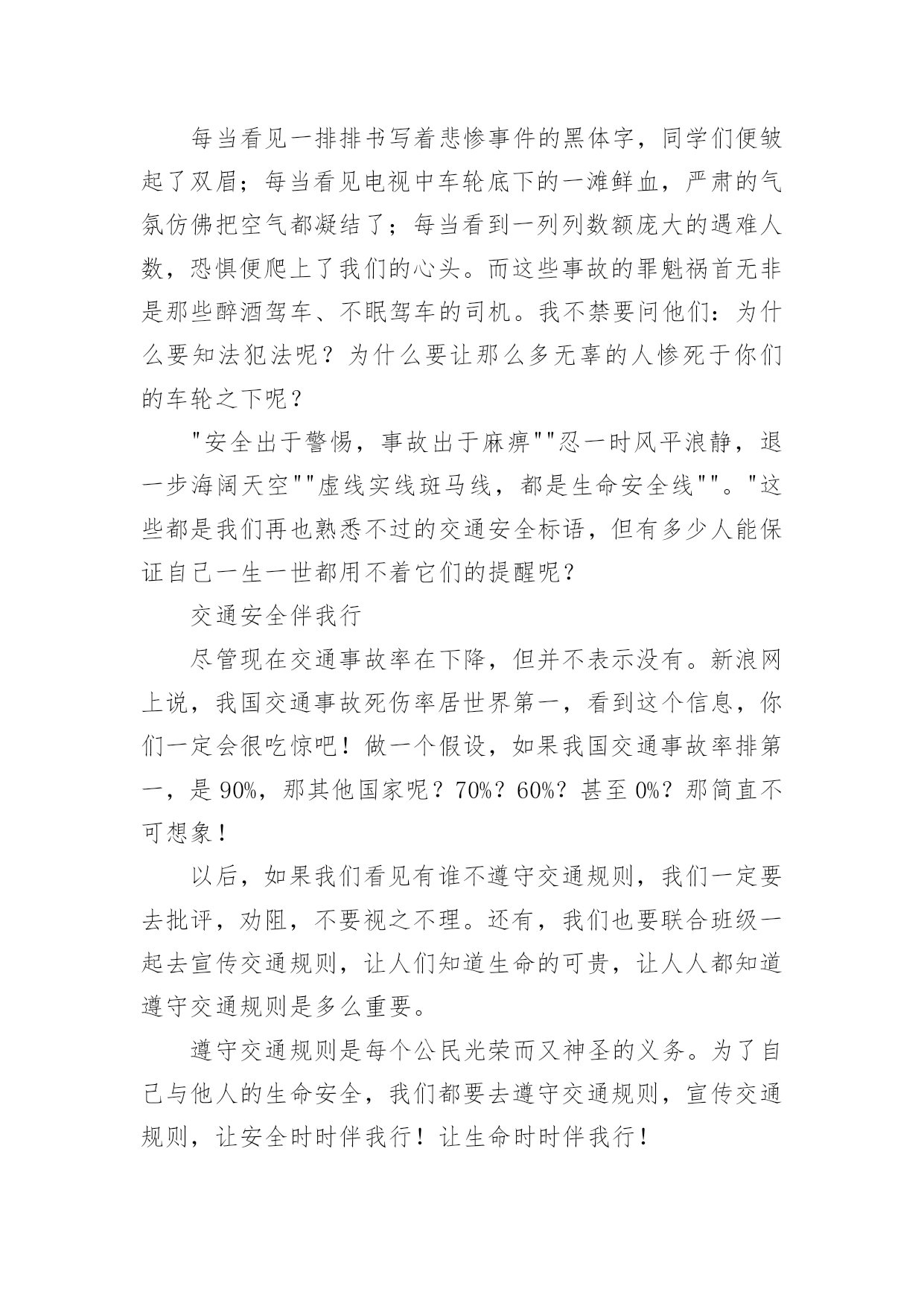 每当看见一排排书写着悲惨事件的黑体字，同学们便皱起了双眉；每当看见电视中车轮底下的一滩鲜血，严肃的气氛仿佛把空气都凝结了；每当看到一列列数额庞大的遇难人数，恐惧便爬上了我们的心头。而这些事故的罪魁祸首无非是那些醉酒驾车、不眠驾车的司机。我不禁要问他们：为什么要知法犯法呢？为什么要让那么多无辜的人惨死于你们的车轮之下呢？

"安全出于警惕，事故出于麻痹""忍一时风平浪静，退一步海阔天空""虚线实线斑马线，都是生命安全线""。"这些都是我们再也熟悉不过的交通安全标语，但有多少人能保证自己一生一世都用不着它们的提醒呢？

交通安全伴我行

尽管现在交通事故率在下降，但并不表示没有。新浪网上说，我国交通事故死伤率居世界第一，看到这个信息，你们一定会很吃惊吧！做一个假设，如果我国交通事故率排第一，是 90%，那其他国家呢？70%？60%？甚至 0%？那简直不可想象！

以后，如果我们看见有谁不遵守交通规则，我们一定要去批评，劝阻，不要视之不理。还有，我们也要联合班级一起去宣传交通规则，让人们知道生命的可贵，让人人都知道遵守交通规则是多么重要。

遵守交通规则是每个公民光荣而又神圣的义务。为了自己与他人的生命安全，我们都要去遵守交通规则，宣传交通规则，让安全时时伴我行！让生命时时伴我行！